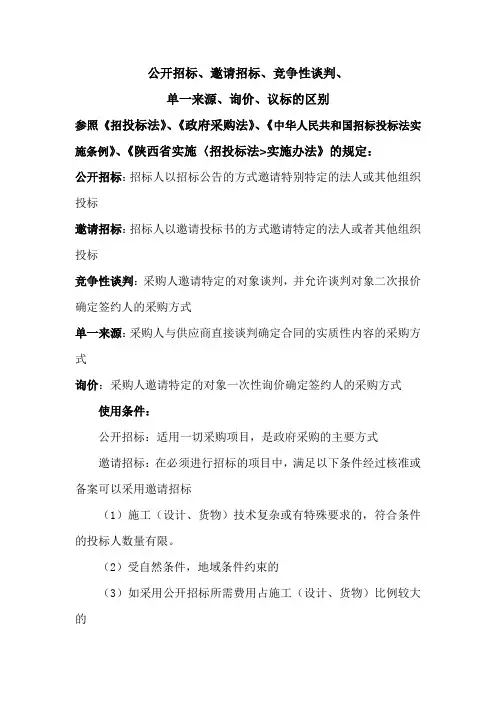 公开招标、邀请招标、竞争性谈判、

单一来源、询价、议标的区别

参照《招投标法》、《政府采购法》、《中华人民共和国招标投标法实施条例》、《陕西省实施〈招投标法>实施办法》的规定：

公开招标：招标人以招标公告的方式邀请特别特定的法人或其他组织投标

邀请招标：招标人以邀请投标书的方式邀请特定的法人或者其他组织投标

竞争性谈判：采购人邀请特定的对象谈判，并允许谈判对象二次报价确定签约人的采购方式

单一来源：采购人与供应商直接谈判确定合同的实质性内容的采购方式

询价：采购人邀请特定的对象一次性询价确定签约人的采购方式

使用条件：

公开招标：适用一切采购项目，是政府采购的主要方式

邀请招标：在必须进行招标的项目中，满足以下条件经过核准或备案可以采用邀请招标

（1）施工（设计、货物）技术复杂或有特殊要求的，符合条件的投标人数量有限。

（2）受自然条件，地域条件约束的

（3）如采用公开招标所需费用占施工（设计、货物）比例较大的